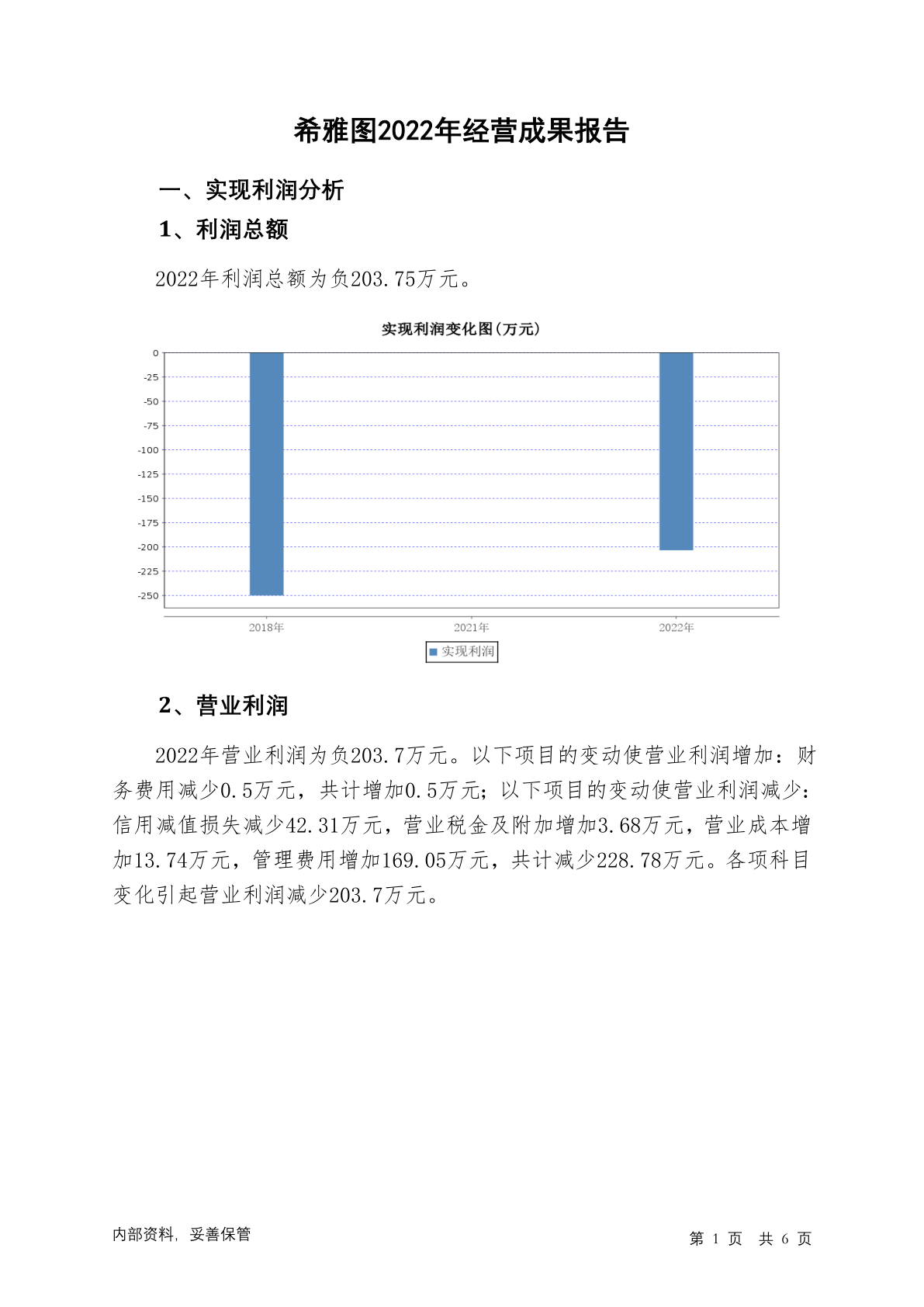 希雅图2022年经营成果报告

一、实现利润分析

1、利润总额

2022年利润总额为负203.75万元。

实现利润变化图(万元)

0
-25
-50
-75
-100
-125
-150
-175
-200
-225
-250

2018年
2021年
2022年

实现利润

2、营业利润

2022年营业利润为负203.7万元。以下项目的变动使营业利润增加：财务费用减少0.5万元，共计增加0.5万元；以下项目的变动使营业利润减少：信用减值损失减少42.31万元，营业税金及附加增加3.68万元，营业成本增加13.74万元，管理费用增加169.05万元，共计减少228.78万元。各项科目变化引起营业利润减少203.7万元。

内部资料，妥善保管

第 1 页 共 6 页